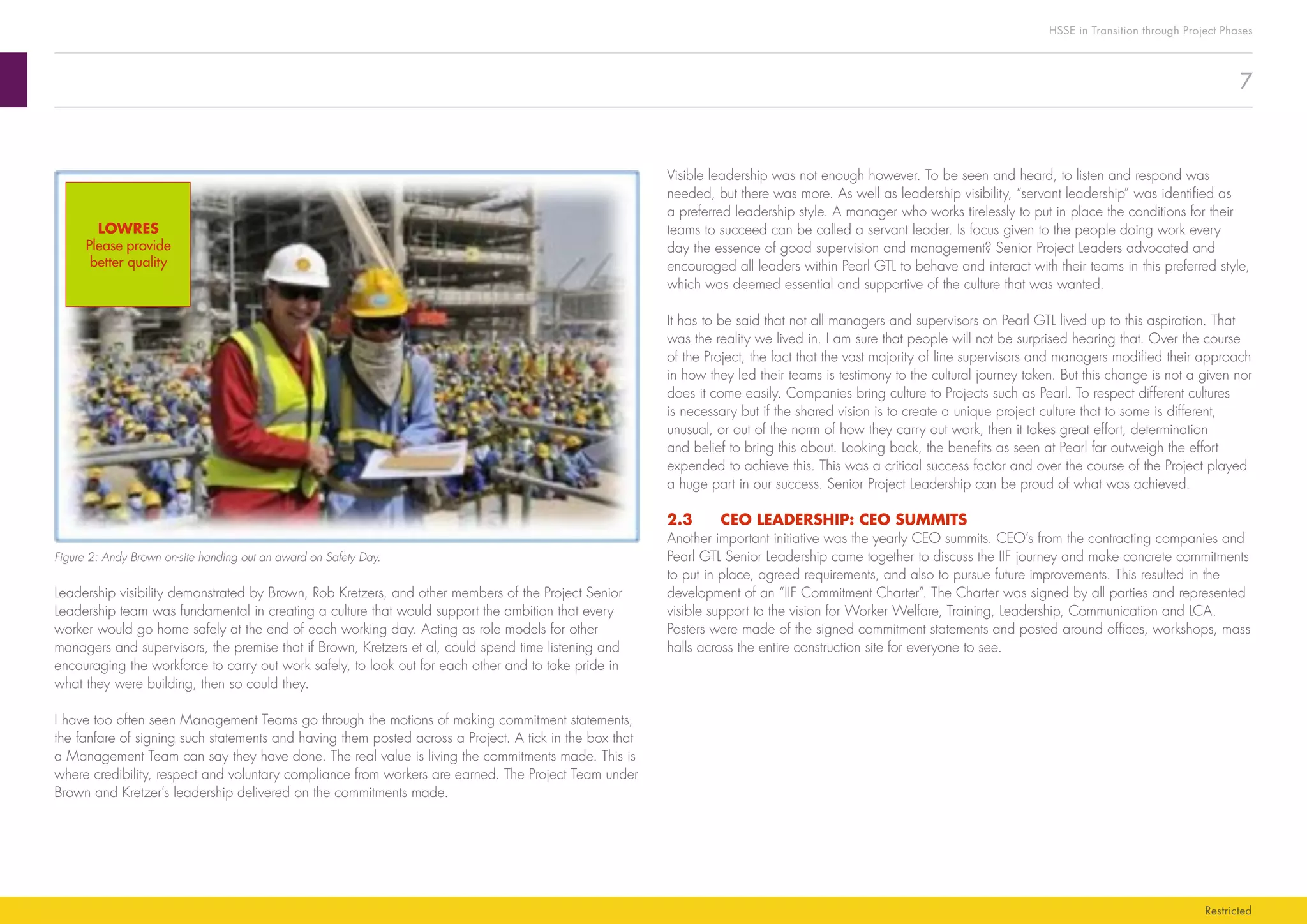 HSSE in Transition through Project Phases

7

LOWRES
Please provide better quality

Figure 2: Andy Brown on-site handing out an award on Safety Day.

Leadership visibility demonstrated by Brown, Rob Kretzers, and other members of the Project Senior Leadership team was fundamental in creating a culture that would support the ambition that every worker would go home safely at the end of each working day. Acting as role models for other managers and supervisors, the premise that if Brown, Kretzers et al, could spend time listening and encouraging the workforce to carry out work safely, to look out for each other and to take pride in what they were building, then so could they.

I have too often seen Management Teams go through the motions of making commitment statements, the fanfare of signing such statements and having them posted across a Project. A tick in the box that a Management Team can say they have done. The real value is living the commitments made. This is where credibility, respect and voluntary compliance from workers are earned. The Project Team under Brown and Kretzer's leadership delivered on the commitments made.

Visible leadership was not enough however. To be seen and heard, to listen and respond was needed, but there was more. As well as leadership visibility, "servant leadership" was identified as a preferred leadership style. A manager who works tirelessly to put in place the conditions for their teams to succeed can be called a servant leader. Is focus given to the people doing work every day the essence of good supervision and management? Senior Project Leaders advocated and encouraged all leaders within Pearl GTL to behave and interact with their teams in this preferred style, which was deemed essential and supportive of the culture that was wanted.

It has to be said that not all managers and supervisors on Pearl GTL lived up to this aspiration. That was the reality we lived in. I am sure that people will not be surprised hearing that. Over the course of the Project, the fact that the vast majority of line supervisors and managers modified their approach in how they led their teams is testimony to the cultural journey taken. But this change is not a given nor does it come easily. Companies bring culture to Projects such as Pearl. To respect different cultures is necessary but if the shared vision is to create a unique project culture that to some is different, unusual, or out of the norm of how they carry out work, then it takes great effort, determination and belief to bring this about. Looking back, the benefits as seen at Pearl far outweigh the effort expended to achieve this. This was a critical success factor and over the course of the Project played a huge part in our success. Senior Project Leadership can be proud of what was achieved.

2.3 CEO LEADERSHIP: CEO SUMMITS
Another important initiative was the yearly CEO summits. CEO's from the contracting companies and Pearl GTL Senior Leadership came together to discuss the IIF journey and make concrete commitments to put in place, agreed requirements, and also to pursue future improvements. This resulted in the development of an "IIF Commitment Charter". The Charter was signed by all parties and represented visible support to the vision for Worker Welfare, Training, Leadership, Communication and LCA. Posters were made of the signed commitment statements and posted around offices, workshops, mass halls across the entire construction site for everyone to see.

Restricted